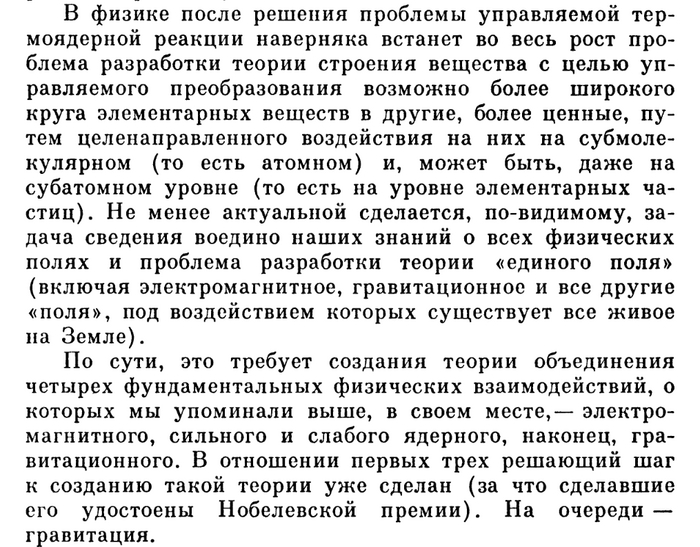 В физике после решения проблемы управляемой термоядерной реакции наверняка встанет во весь рост проблема разработки теории строения вещества с целью управляемого преобразования возможно более широкого круга элементарных веществ в другие, более ценные, путем целенаправленного воздействия на них на субмолекулярном (то есть атомном) и, может быть, даже на субатомном уровне (то есть на уровне элементарных частиц). Не менее актуальной сделается, по-видимому, задача сведения воедино наших знаний о всех физических полях и проблема разработки теории «единого поля» (включая электромагнитное, гравитационное и все другие «поля», под воздействием которых существует все живое на Земле).

По сути, это требует создания теории объединения четырех фундаментальных физических взаимодействий, о которых мы упоминали выше, в своем месте,— электромагнитного, сильного и слабого ядерного, наконец, гравитационного. В отношении первых трех решающий шаг к созданию такой теории уже сделан (за что сделавшие его удостоены Нобелевской премии). На очереди — гравитация.